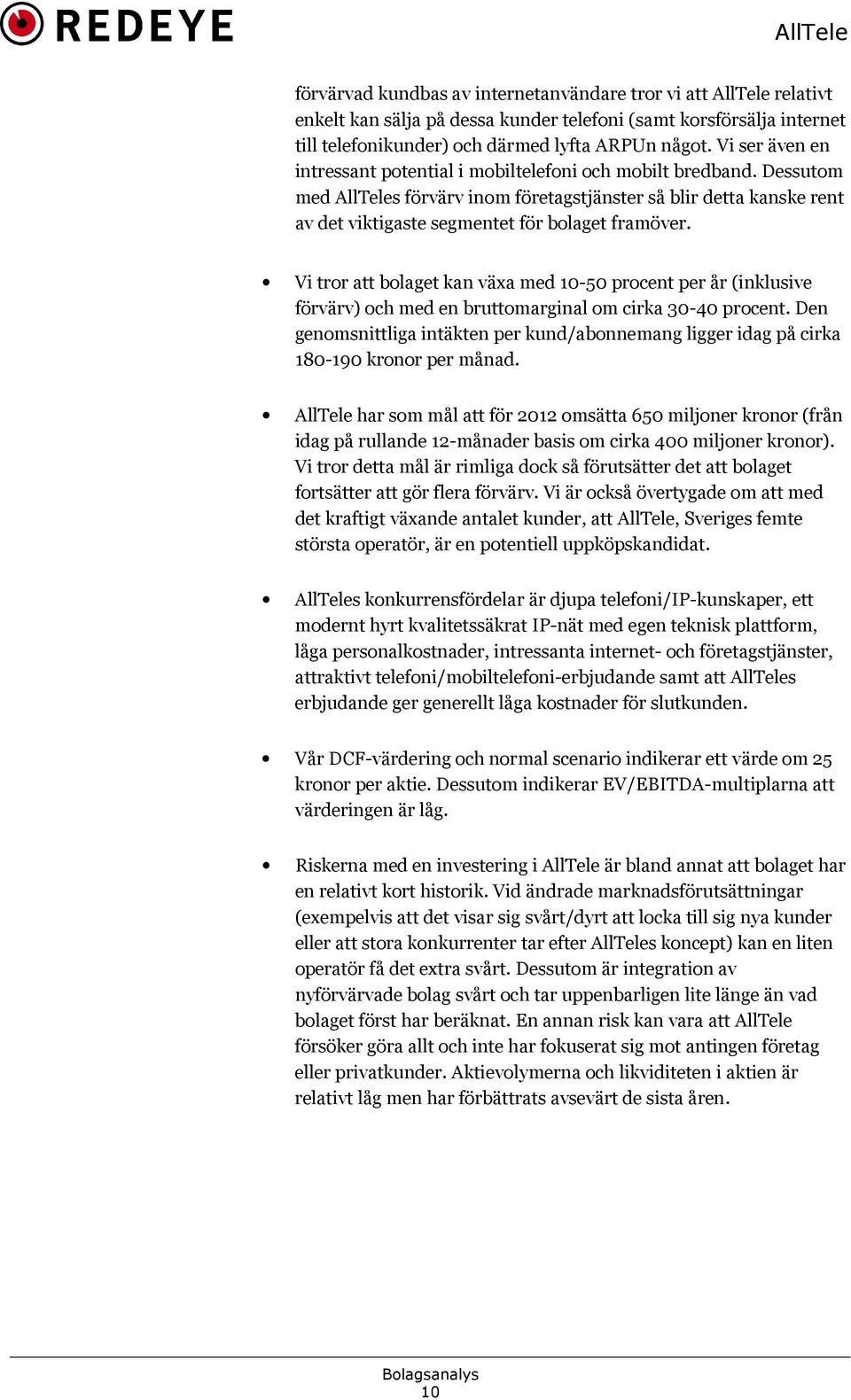 REDEYE

AllTele

förvärvad kundbas av internetanvändare tror vi att AllTele relativt enkelt kan sälja på dessa kunder telefoni (samt korsförsälja internet till telefonikunder) och därmed lyfta ARPUn något. Vi ser även en intressant potential i mobiltelefoni och mobilt bredband. Dessutom med AllTeles förvärv inom företagstjänster så blir detta kanske rent av det viktigaste segmentet för bolaget framöver.

• Vi tror att bolaget kan växa med 10-50 procent per år (inklusive förvärv) och med en bruttomarginal om cirka 30-40 procent. Den genomsnittliga intäkten per kund/abonnemang ligger idag på cirka 180-190 kronor per månad.

• AllTele har som mål att för 2012 omsätta 650 miljoner kronor (från idag på rullande 12-månader basis om cirka 400 miljoner kronor). Vi tror detta mål är rimliga dock så förutsätter det att bolaget fortsätter att gör flera förvärv. Vi är också övertygade om att med det kraftigt växande antalet kunder, att AllTele, Sveriges femte största operatör, är en potentiell uppköpskandidat.

• AllTeles konkurrensfördelar är djupa telefoni/IP-kunskaper, ett modernt hyrt kvalitetssäkrat IP-nät med egen teknisk plattform, låga personalkostnader, intressanta internet- och företagstjänster, attraktivt telefoni/mobiltelefoni-erbjudande samt att AllTeles erbjudande ger generellt låga kostnader för slutkunden.

• Vår DCF-värdering och normal scenario indikerar ett värde om 25 kronor per aktie. Dessutom indikerar EV/EBITDA-multiplarna att värderingen är låg.

• Riskerna med en investering i AllTele är bland annat att bolaget har en relativt kort historik. Vid ändrade marknadsförutsättningar (exempelvis att det visar sig svårt/dyrt att locka till sig nya kunder eller att stora konkurrenter tar efter AllTeles koncept) kan en liten operatör få det extra svårt. Dessutom är integration av nyförvärvade bolag svårt och tar uppenbarligen lite länge än vad bolaget först har beräknat. En annan risk kan vara att AllTele försöker göra allt och inte har fokuserat sig mot antingen företag eller privatkunder. Aktievolymerna och likviditeten i aktien är relativt låg men har förbättrats avsevärt de sista åren.

Bolagsanalys
10